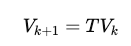 $V_{k+1} = TV_k$